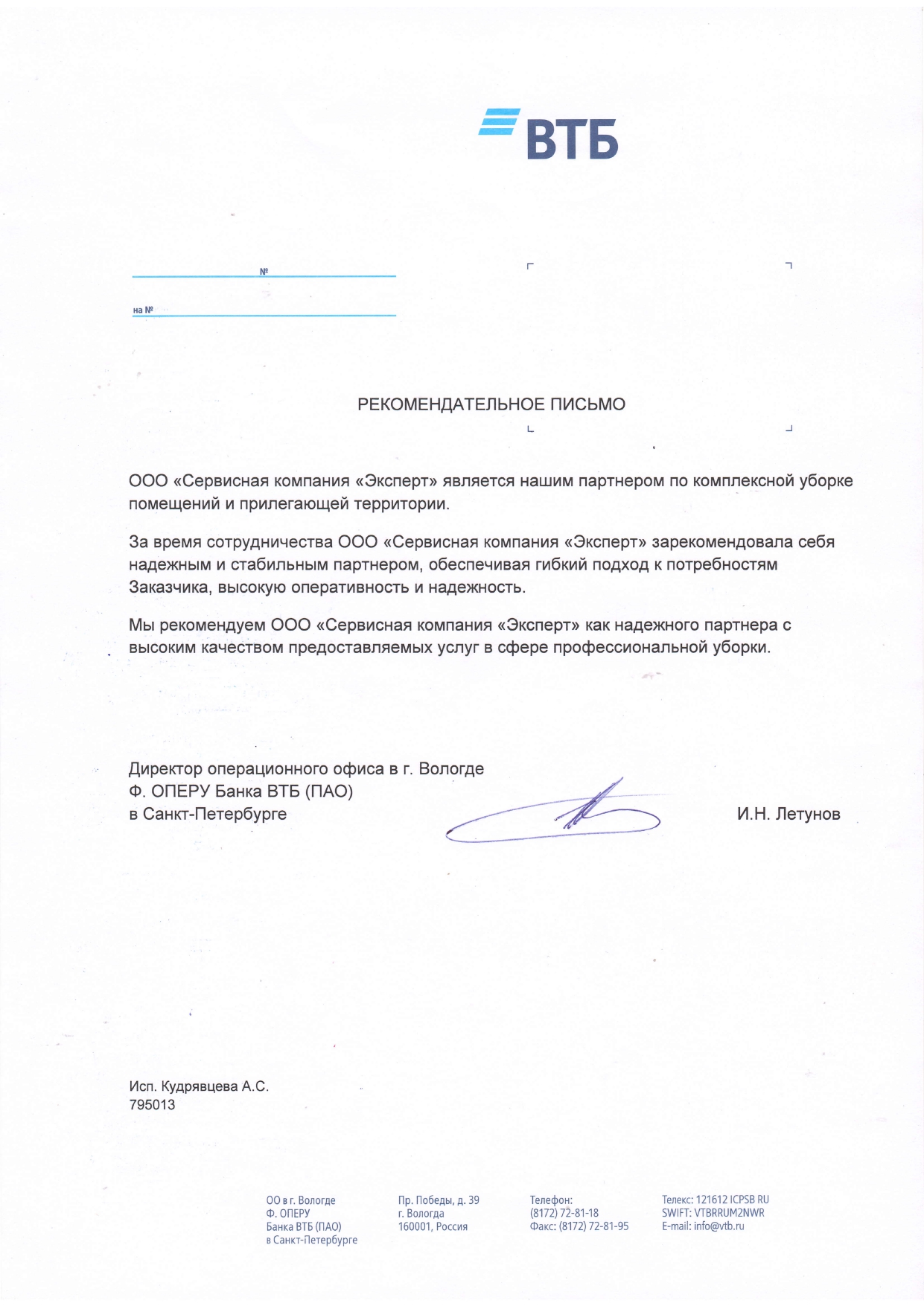 ВТБ

№

на №

РЕКОМЕНДАТЕЛЬНОЕ ПИСЬМО

ООО «Сервисная компания «Эксперт» является нашим партнером по комплексной уборке помещений и прилегающей территории.

За время сотрудничества ООО «Сервисная компания «Эксперт» зарекомендовала себя надежным и стабильным партнером, обеспечивая гибкий подход к потребностям Заказчика, высокую оперативность и надежность.

Мы рекомендуем ООО «Сервисная компания «Эксперт» как надежного партнера с высоким качеством предоставляемых услуг в сфере профессиональной уборки.

Директор операционного офиса в г. Вологде
Ф. ОПЕРУ Банка ВТБ (ПАО)
в Санкт-Петербурге

И.Н. Летунов

Исп. Кудрявцева А.С.
795013

ОО в г. Вологде
Ф. ОПЕРУ
Банка ВТБ (ПАО)
в Санкт-Петербурге

Пр. Победы, д. 39
г. Вологда
160001, Россия

Телефон:
(8172) 72-81-18
Факс: (8172) 72-81-95

Телекс: 121612 ICPSB RU
SWIFT: VTBRRUM2NWR
E-mail: info@vtb.ru